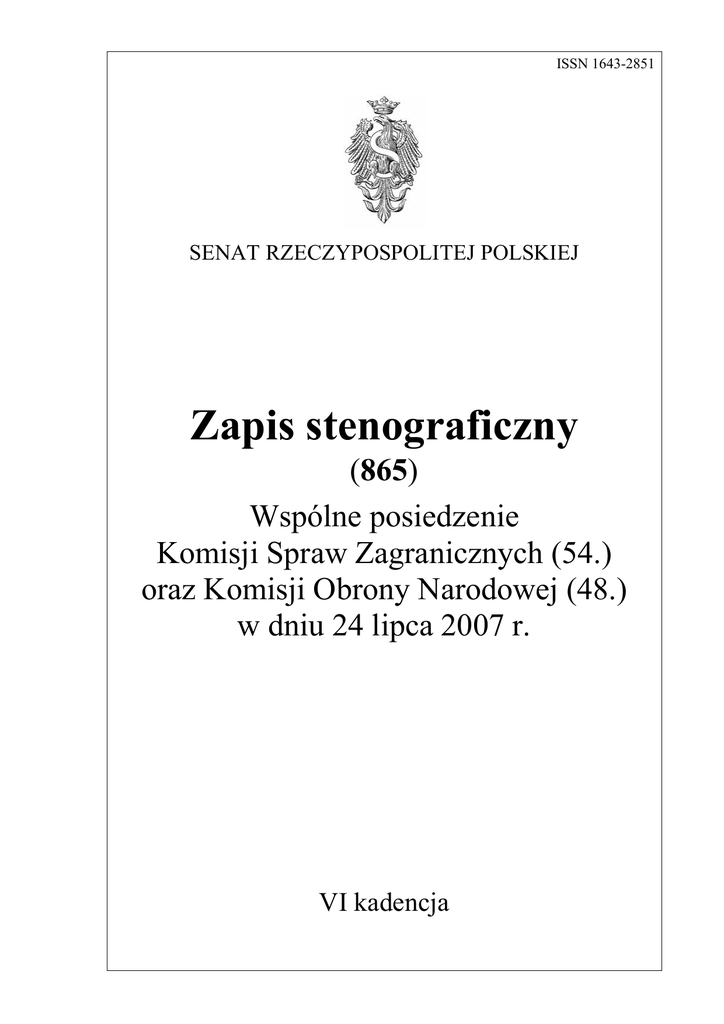 ISSN 1643-2851

SENAT RZECZYPOSPOLITEJ POLSKIEJ

Zapis stenograficzny

(865)

Wspólne posiedzenie
Komisji Spraw Zagranicznych (54.)
oraz Komisji Obrony Narodowej (48.)
w dniu 24 lipca 2007 r.

VI kadencja